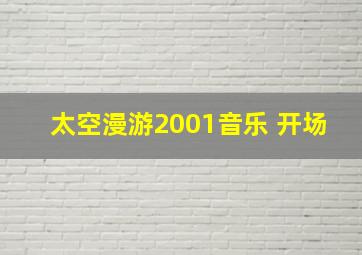 太空漫游2001音乐 开场